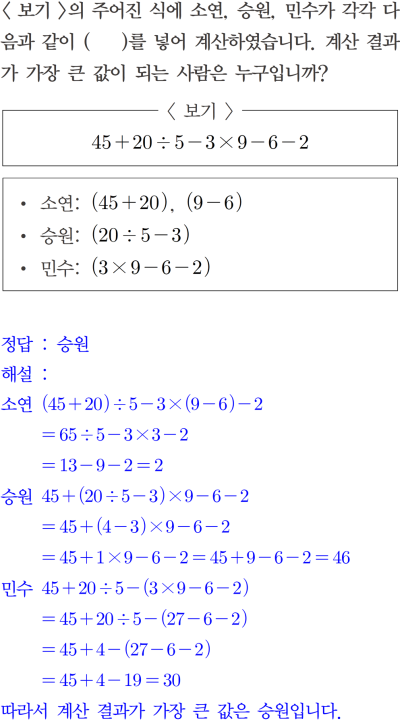 〈 보기 〉의 주어진 식에 소연, 승원, 민수가 각각 다음과 같이 (　　)를 넣어 계산하였습니다. 계산 결과가 가장 큰 값이 되는 사람은 누구입니까?

〈 보기 〉

$45+20\div5-3\times9-6-2$

• 소연: $(45+20)$, $(9-6)$
• 승원: $(20\div5-3)$
• 민수: $(3\times9-6-2)$

정답 : 승원

해설 :

소연 $(45+20)\div5-3\times(9-6)-2$
$=65\div5-3\times3-2$
$=13-9-2=2$

승원 $45+(20\div5-3)\times9-6-2$
$=45+(4-3)\times9-6-2$
$=45+1\times9-6-2=45+9-6-2=46$

민수 $45+20\div5-(3\times9-6-2)$
$=45+20\div5-(27-6-2)$
$=45+4-(27-6-2)$
$=45+4-19=30$

따라서 계산 결과가 가장 큰 값은 승원입니다.